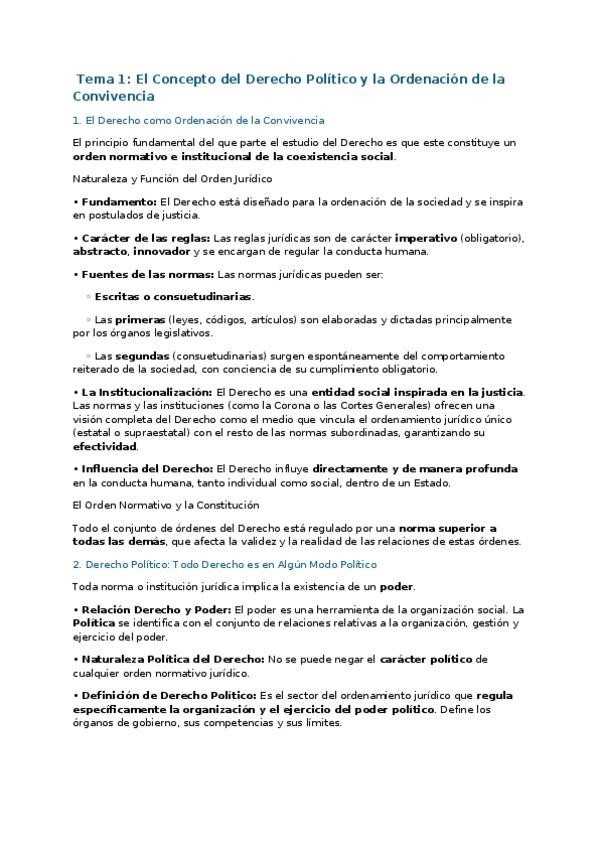 Tema 1: El Concepto del Derecho Político y la Ordenación de la Convivencia

1. El Derecho como Ordenación de la Convivencia

El principio fundamental del que parte el estudio del Derecho es que este constituye un orden normativo e institucional de la coexistencia social.

Naturaleza y Función del Orden Jurídico

• Fundamento: El Derecho está diseñado para la ordenación de la sociedad y se inspira en postulados de justicia.

• Carácter de las reglas: Las reglas jurídicas son de carácter imperativo (obligatorio), abstracto, innovador y se encargan de regular la conducta humana.

• Fuentes de las normas: Las normas jurídicas pueden ser:

◦ Escritas o consuetudinarias.

◦ Las primeras (leyes, códigos, artículos) son elaboradas y dictadas principalmente por los órganos legislativos.

◦ Las segundas (consuetudinarias) surgen espontáneamente del comportamiento reiterado de la sociedad, con conciencia de su cumplimiento obligatorio.

• La Institucionalización: El Derecho es una entidad social inspirada en la justicia. Las normas y las instituciones (como la Corona o las Cortes Generales) ofrecen una visión completa del Derecho como el medio que vincula el ordenamiento jurídico único (estatal o supraestatal) con el resto de las normas subordinadas, garantizando su efectividad.

• Influencia del Derecho: El Derecho influye directamente y de manera profunda en la conducta humana, tanto individual como social, dentro de un Estado.

El Orden Normativo y la Constitución

Todo el conjunto de órdenes del Derecho está regulado por una norma superior a todas las demás, que afecta la validez y la realidad de las relaciones de estas órdenes.

2. Derecho Político: Todo Derecho es en Algún Modo Político

Toda norma o institución jurídica implica la existencia de un poder.

• Relación Derecho y Poder: El poder es una herramienta de la organización social. La Política se identifica con el conjunto de relaciones relativas a la organización, gestión y ejercicio del poder.

• Naturaleza Política del Derecho: No se puede negar el carácter político de cualquier orden normativo jurídico.

• Definición de Derecho Político: Es el sector del ordenamiento jurídico que regula específicamente la organización y el ejercicio del poder político. Define los órganos de gobierno, sus competencias y sus límites.